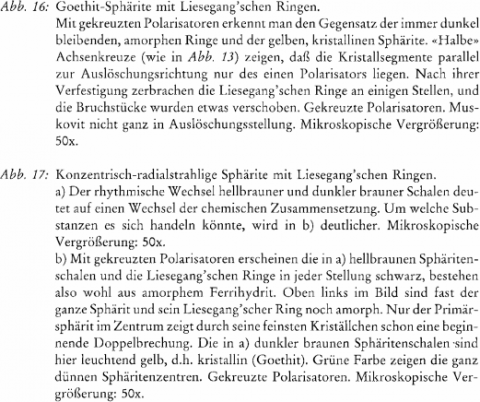 Abb. 16: Goethit-Sphärite mit Liesegang'schen Ringen.
Mit gekreuzten Polarisatoren erkennt man den Gegensatz der immer dunkel bleibenden, amorphen Ringe und der gelben, kristallinen Sphärite. «Halbe» Achsenkreuze (wie in Abb. 13) zeigen, daß die Kristallsegmente parallel zur Auslöschungsrichtung nur des einen Polarisators liegen. Nach ihrer Verfestigung zerbrachen die Liesegang'schen Ringe an einigen Stellen, und die Bruchstücke wurden etwas verschoben. Gekreuzte Polarisatoren. Muskovit nicht ganz in Auslöschungsstellung. Mikroskopische Vergrößerung: 50x.

Abb. 17: Konzentrisch-radialstrahlige Sphärite mit Liesegang'schen Ringen.
a) Der rhythmische Wechsel hellbrauner und dunkler brauner Schalen deutet auf einen Wechsel der chemischen Zusammensetzung. Um welche Substanzen es sich handeln könnte, wird in b) deutlicher. Mikroskopische Vergrößerung: 50x.
b) Mit gekreuzten Polarisatoren erscheinen die in a) hellbraunen Sphäritenschalen und die Liesegang'schen Ringe in jeder Stellung schwarz, bestehen also wohl aus amorphem Ferrihydrit. Oben links im Bild sind fast der ganze Sphärit und sein Liesegang'scher Ring noch amorph. Nur der Primärsphärit im Zentrum zeigt durch seine feinsten Kriställchen schon eine beginnende Doppelbrechung. Die in a) dunkler braunen Sphäritenschalen sind hier leuchtend gelb, d.h. kristallin (Goethit). Grüne Farbe zeigen die ganz dünnen Sphäritenzentren. Gekreuzte Polarisatoren. Mikroskopische Vergrößerung: 50x.